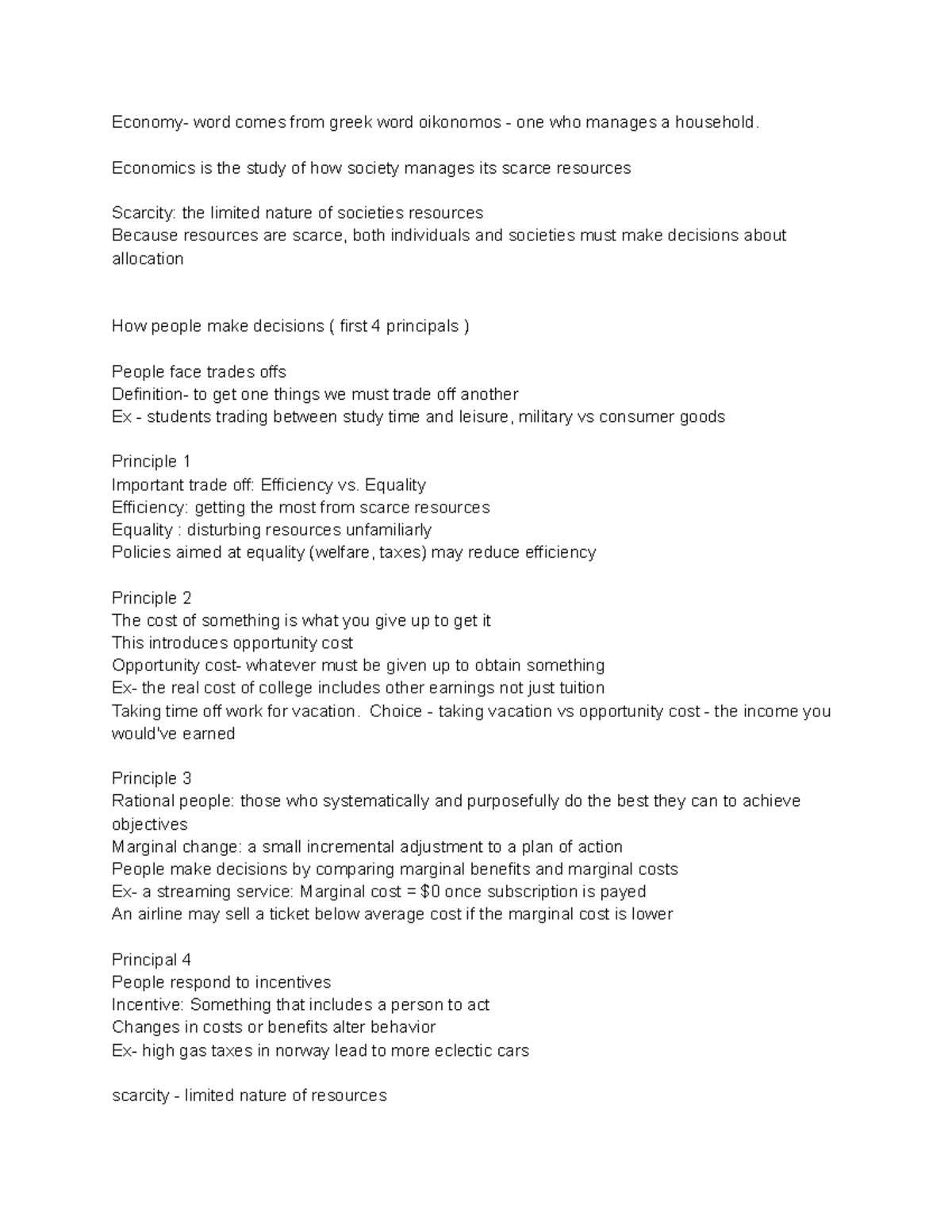 Economy- word comes from greek word oikonomos - one who manages a household.

Economics is the study of how society manages its scarce resources

Scarcity: the limited nature of societies resources
Because resources are scarce, both individuals and societies must make decisions about allocation

How people make decisions ( first 4 principals )

People face trades offs
Definition- to get one things we must trade off another
Ex - students trading between study time and leisure, military vs consumer goods

Principle 1
Important trade off: Efficiency vs. Equality
Efficiency: getting the most from scarce resources
Equality : disturbing resources unfamiliarly
Policies aimed at equality (welfare, taxes) may reduce efficiency

Principle 2
The cost of something is what you give up to get it
This introduces opportunity cost
Opportunity cost- whatever must be given up to obtain something
Ex- the real cost of college includes other earnings not just tuition
Taking time off work for vacation. Choice - taking vacation vs opportunity cost - the income you would've earned

Principle 3
Rational people: those who systematically and purposefully do the best they can to achieve objectives
Marginal change: a small incremental adjustment to a plan of action
People make decisions by comparing marginal benefits and marginal costs
Ex- a streaming service: Marginal cost = $0 once subscription is payed
An airline may sell a ticket below average cost if the marginal cost is lower

Principal 4
People respond to incentives
Incentive: Something that includes a person to act
Changes in costs or benefits alter behavior
Ex- high gas taxes in norway lead to more eclectic cars

scarcity - limited nature of resources